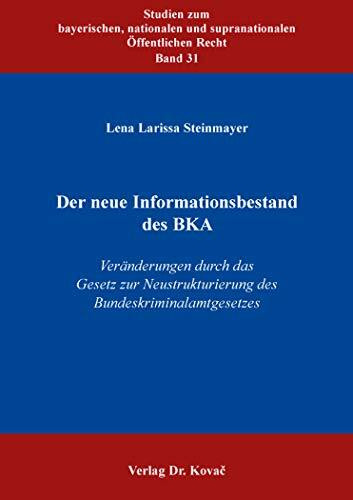 Studien zum
bayerischen, nationalen und supranationalen
Öffentlichen Recht
Band 31

Lena Larissa Steinmayer

Der neue Informationsbestand
des BKA

Veränderungen durch das
Gesetz zur Neustrukturierung des
Bundeskriminalamtgesetzes

Verlag Dr. Kovač